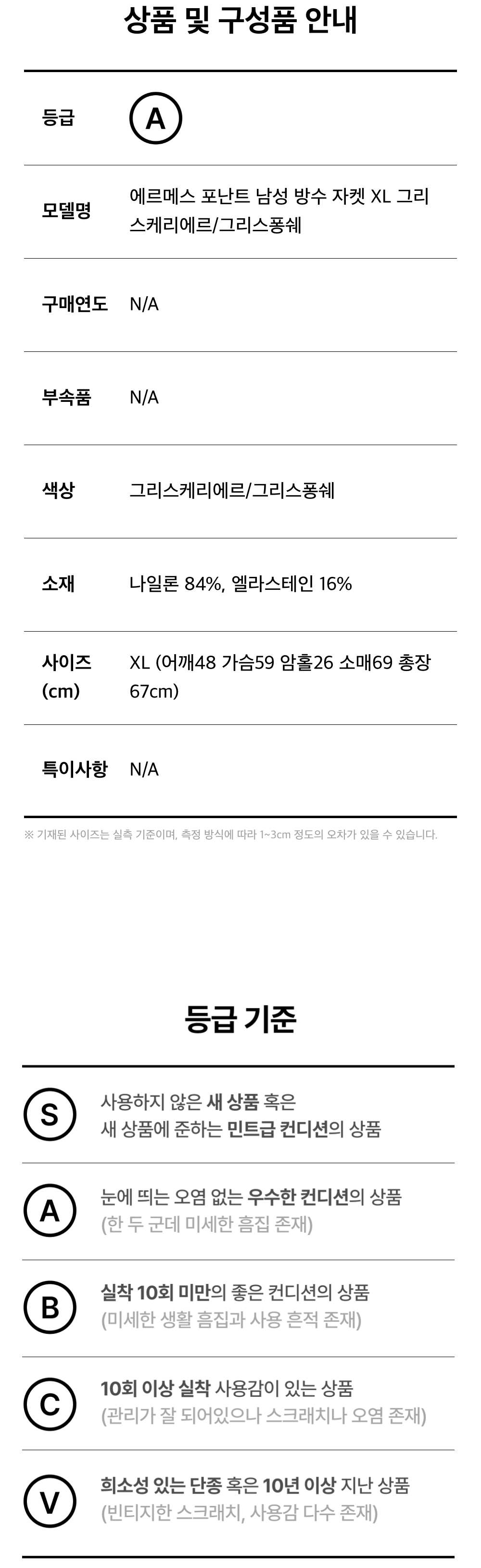 상품 및 구성품 안내

등급 A

모델명 에르메스 포난트 남성 방수 자켓 XL 그리스케리에르/그리스퐁쉐

구매연도 N/A

부속품 N/A

색상 그리스케리에르/그리스퐁쉐

소재 나일론 84%, 엘라스테인 16%

사이즈 (cm) XL (어깨48 가슴59 암홀26 소매69 총장 67cm)

특이사항 N/A

※ 기재된 사이즈는 실측 기준이며, 측정 방식에 따라 1~3cm 정도의 오차가 있을 수 있습니다.

등급 기준

S 사용하지 않은 새 상품 혹은 새 상품에 준하는 민트급 컨디션의 상품

A 눈에 띄는 오염 없는 우수한 컨디션의 상품 (한 두 군데 미세한 흠집 존재)

B 실착 10회 미만의 좋은 컨디션의 상품 (미세한 생활 흠집과 사용 흔적 존재)

C 10회 이상 실착 사용감이 있는 상품 (관리가 잘 되어있으나 스크래치나 오염 존재)

V 희소성 있는 단종 혹은 10년 이상 지난 상품 (빈티지한 스크래치, 사용감 다수 존재)